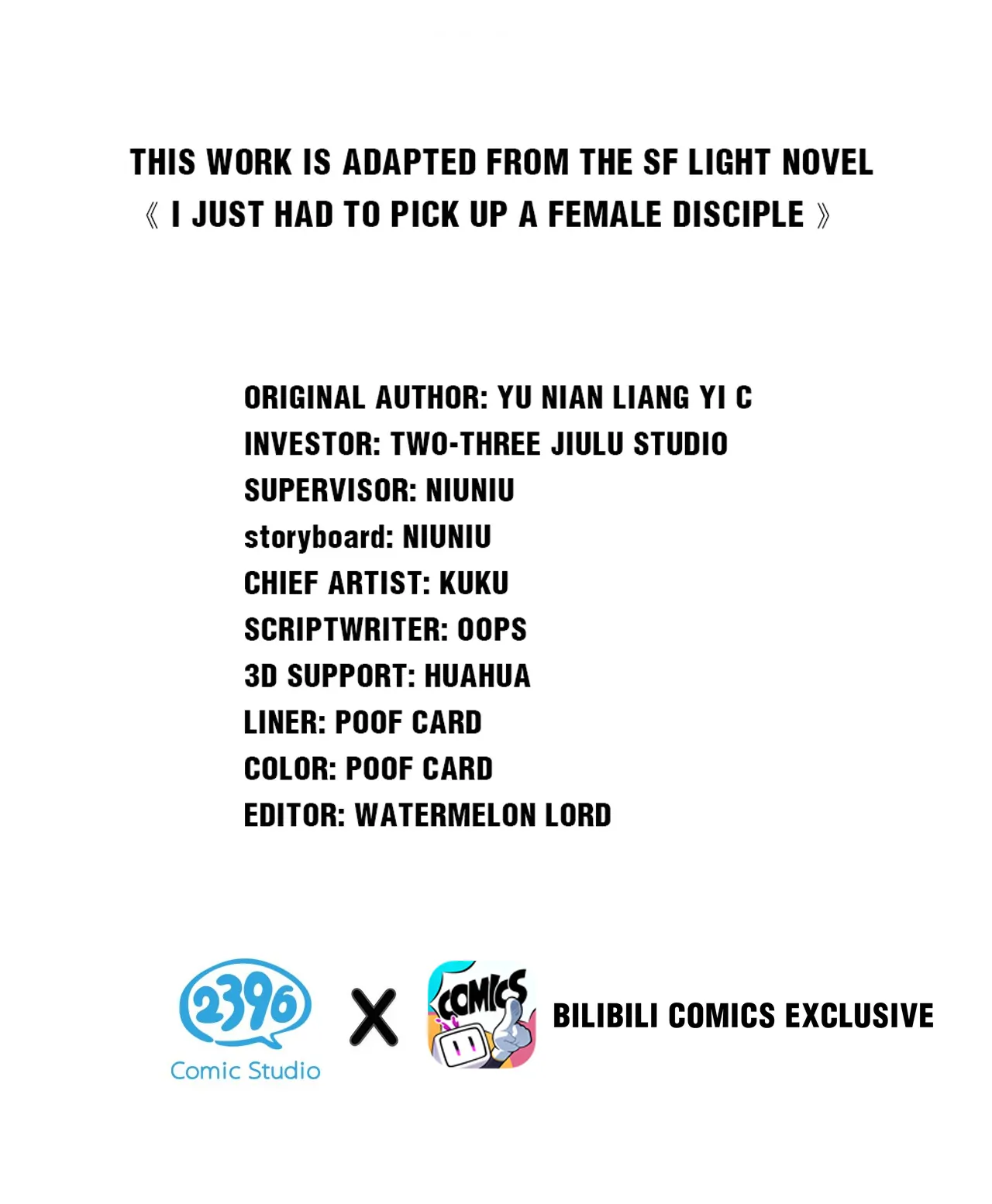 THIS WORK IS ADAPTED FROM THE SF LIGHT NOVEL
《 I JUST HAD TO PICK UP A FEMALE DISCIPLE 》

ORIGINAL AUTHOR: YU NIAN LIANG YI C
INVESTOR: TWO-THREE JIULU STUDIO
SUPERVISOR: NIUNIU
storyboard: NIUNIU
CHIEF ARTIST: KUKU
SCRIPTWRITER: OOPS
3D SUPPORT: HUAHUA
LINER: POOF CARD
COLOR: POOF CARD
EDITOR: WATERMELON LORD

2396
Comic Studio
X
COMICS
BILIBILI COMICS EXCLUSIVE